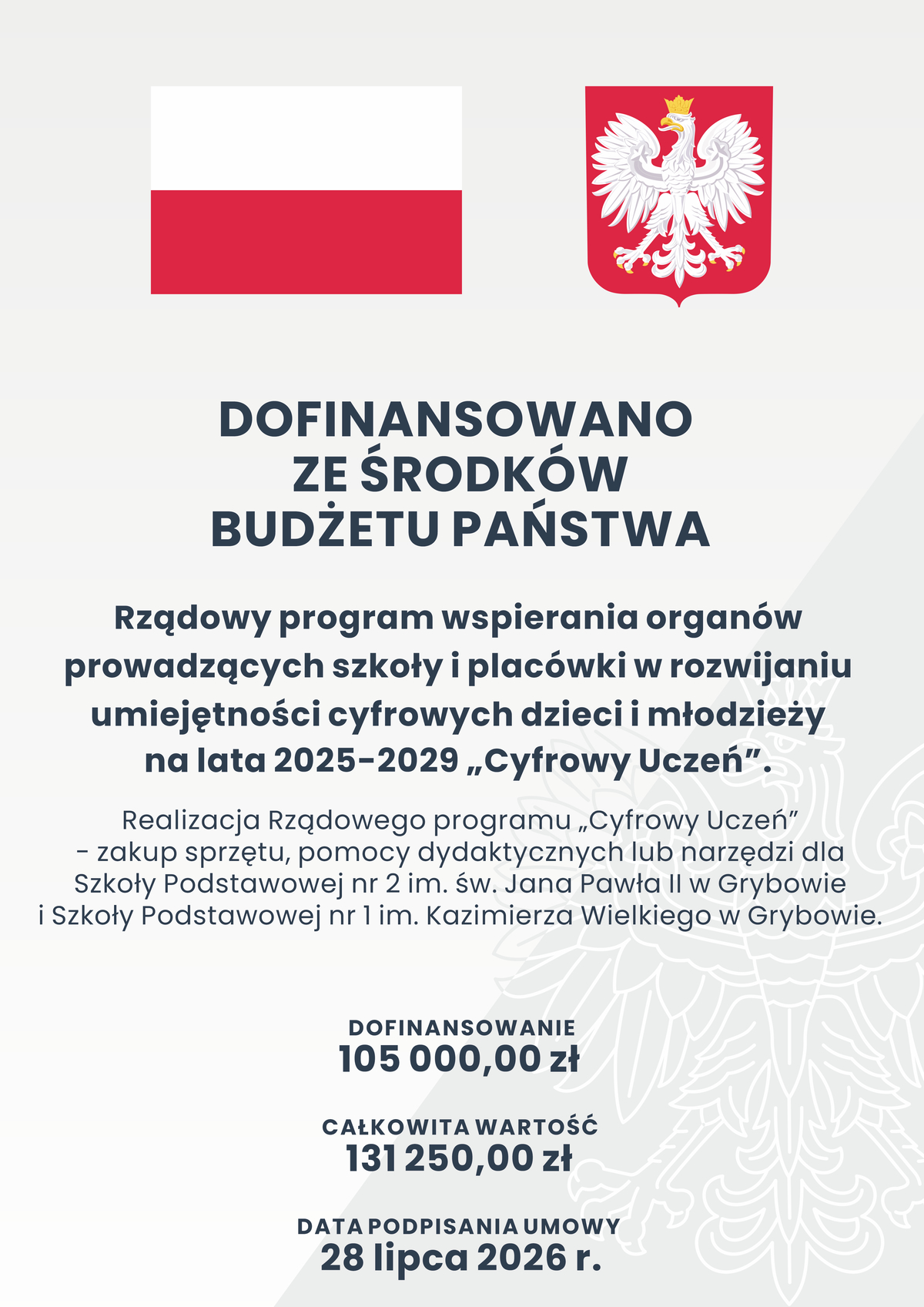 DOFINANSOWANO
ZE ŚRODKÓW
BUDŻETU PAŃSTWA

Rządowy program wspierania organów prowadzących szkoły i placówki w rozwijaniu umiejętności cyfrowych dzieci i młodzieży na lata 2025-2029 „Cyfrowy Uczeń”.

Realizacja Rządowego programu „Cyfrowy Uczeń” - zakup sprzętu, pomocy dydaktycznych lub narzędzi dla Szkoły Podstawowej nr 2 im. św. Jana Pawła II w Grybowie i Szkoły Podstawowej nr 1 im. Kazimierza Wielkiego w Grybowie.

DOFINANSOWANIE
105 000,00 zł

CAŁKOWITA WARTOŚĆ
131 250,00 zł

DATA PODPISANIA UMOWY
28 lipca 2026 r.